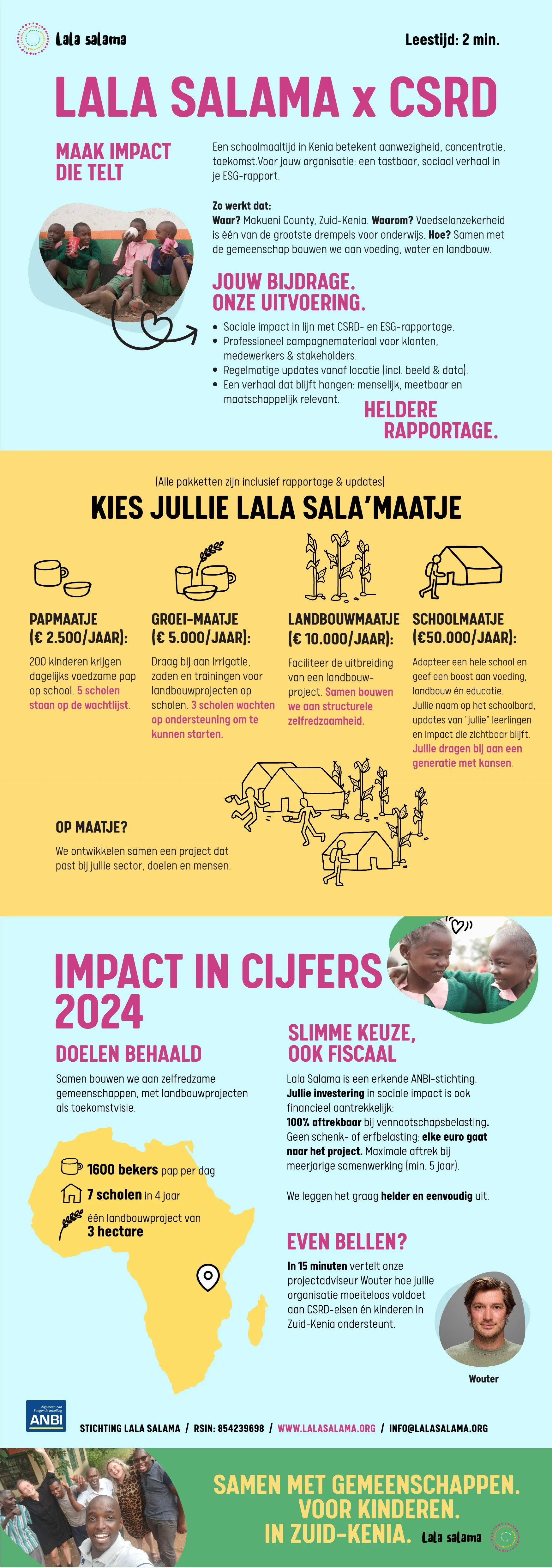 Lala salama

Leestijd: 2 min.

LALA SALAMA x CSRD

MAAK IMPACT DIE TELT

Een schoolmaaltijd in Kenia betekent aanwezigheid, concentratie, toekomst.Voor jouw organisatie: een tastbaar, sociaal verhaal in je ESG-rapport.

Zo werkt dat:
Waar? Makueni County, Zuid-Kenia. Waarom? Voedselonzekerheid is één van de grootste drempels voor onderwijs. Hoe? Samen met de gemeenschap bouwen we aan voeding, water en landbouw.

JOUW BIJDRAGE. ONZE UITVOERING.

• Sociale impact in lijn met CSRD- en ESG-rapportage.
• Professioneel campagnemateriaal voor klanten, medewerkers & stakeholders.
• Regelmatige updates vanaf locatie (incl. beeld & data).
• Een verhaal dat blijft hangen: menselijk, meetbaar en maatschappelijk relevant.

HELDERE RAPPORTAGE.

(Alle pakketten zijn inclusief rapportage & updates)

KIES JULLIE LALA SALA'MAATJE

PAPMAATJE (€ 2.500/JAAR):

200 kinderen krijgen dagelijks voedzame pap op school. 5 scholen staan op de wachtlijst.

GROEI-MAATJE (€ 5.000/JAAR):

Draag bij aan irrigatie, zaden en trainingen voor landbouwprojecten op scholen. 3 scholen wachten op ondersteuning om te kunnen starten.

LANDBOUWMAATJE (€ 10.000/JAAR):

Faciliteer de uitbreiding van een landbouwproject. Samen bouwen we aan structurele zelfredzaamheid.

SCHOOLMAATJE (€50.000/JAAR):

Adopteer een hele school en geef een boost aan voeding, landbouw én educatie. Jullie naam op het schoolbord, updates van "jullie" leerlingen en impact die zichtbaar blijft. Jullie dragen bij aan een generatie met kansen.

OP MAATJE?

We ontwikkelen samen een project dat past bij jullie sector, doelen en mensen.

IMPACT IN CIJFERS 2024

DOELEN BEHAALD

Samen bouwen we aan zelfredzame gemeenschappen, met landbouwprojecten als toekomstvisie.

1600 bekers pap per dag

7 scholen in 4 jaar

één landbouwproject van 3 hectare

SLIMME KEUZE, OOK FISCAAL

Lala Salama is een erkende ANBI-stichting. Jullie investering in sociale impact is ook financieel aantrekkelijk:
100% aftrekbaar bij vennootschapsbelasting. Geen schenk- of erfbelasting elke euro gaat naar het project. Maximale aftrek bij meerjarige samenwerking (min. 5 jaar).

We leggen het graag helder en eenvoudig uit.

EVEN BELLEN?

In 15 minuten vertelt onze projectadviseur Wouter hoe jullie organisatie moeiteloos voldoet aan CSRD-eisen én kinderen in Zuid-Kenia ondersteunt.

Wouter

ANBI

STICHTING LALA SALAMA / RSIN: 854239698 / WWW.LALASALAMA.ORG / INFO@LALASALAMA.ORG

SAMEN MET GEMEENSCHAPPEN.
VOOR KINDEREN.
IN ZUID-KENIA.

Lala salama